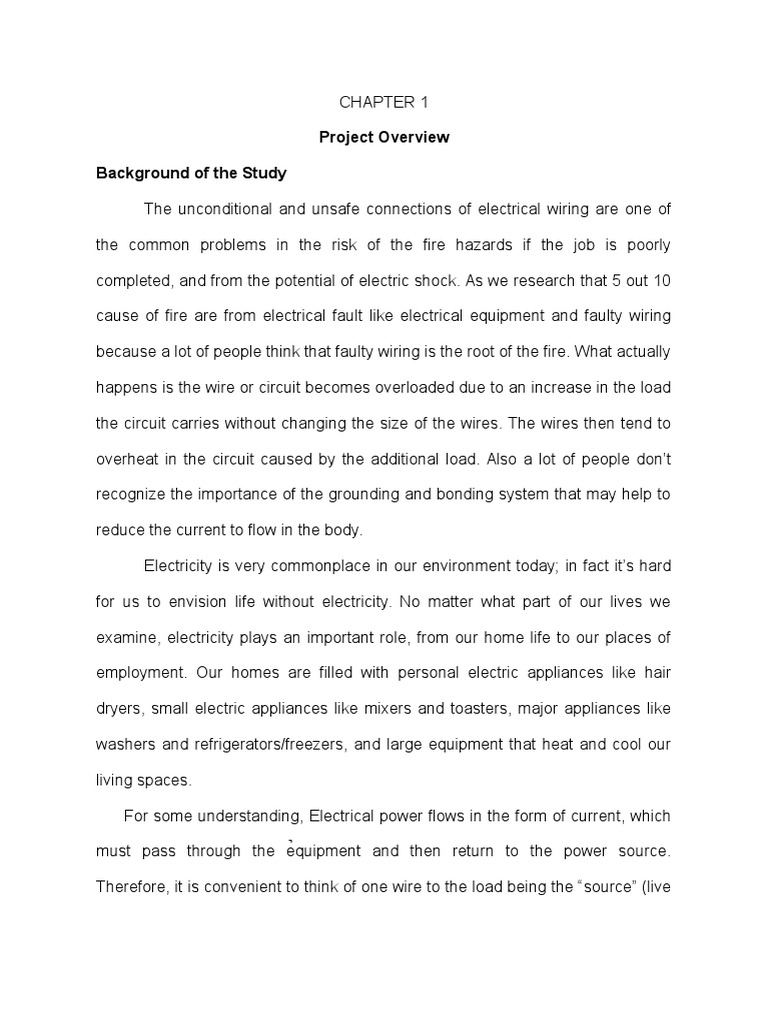 CHAPTER 1

Project Overview

Background of the Study

The unconditional and unsafe connections of electrical wiring are one of the common problems in the risk of the fire hazards if the job is poorly completed, and from the potential of electric shock. As we research that 5 out 10 cause of fire are from electrical fault like electrical equipment and faulty wiring because a lot of people think that faulty wiring is the root of the fire. What actually happens is the wire or circuit becomes overloaded due to an increase in the load the circuit carries without changing the size of the wires. The wires then tend to overheat in the circuit caused by the additional load. Also a lot of people don't recognize the importance of the grounding and bonding system that may help to reduce the current to flow in the body.

Electricity is very commonplace in our environment today; in fact it's hard for us to envision life without electricity. No matter what part of our lives we examine, electricity plays an important role, from our home life to our places of employment. Our homes are filled with personal electric appliances like hair dryers, small electric appliances like mixers and toasters, major appliances like washers and refrigerators/freezers, and large equipment that heat and cool our living spaces.

For some understanding, Electrical power flows in the form of current, which must pass through the equipment and then return to the power source. Therefore, it is convenient to think of one wire to the load being the "source" (live